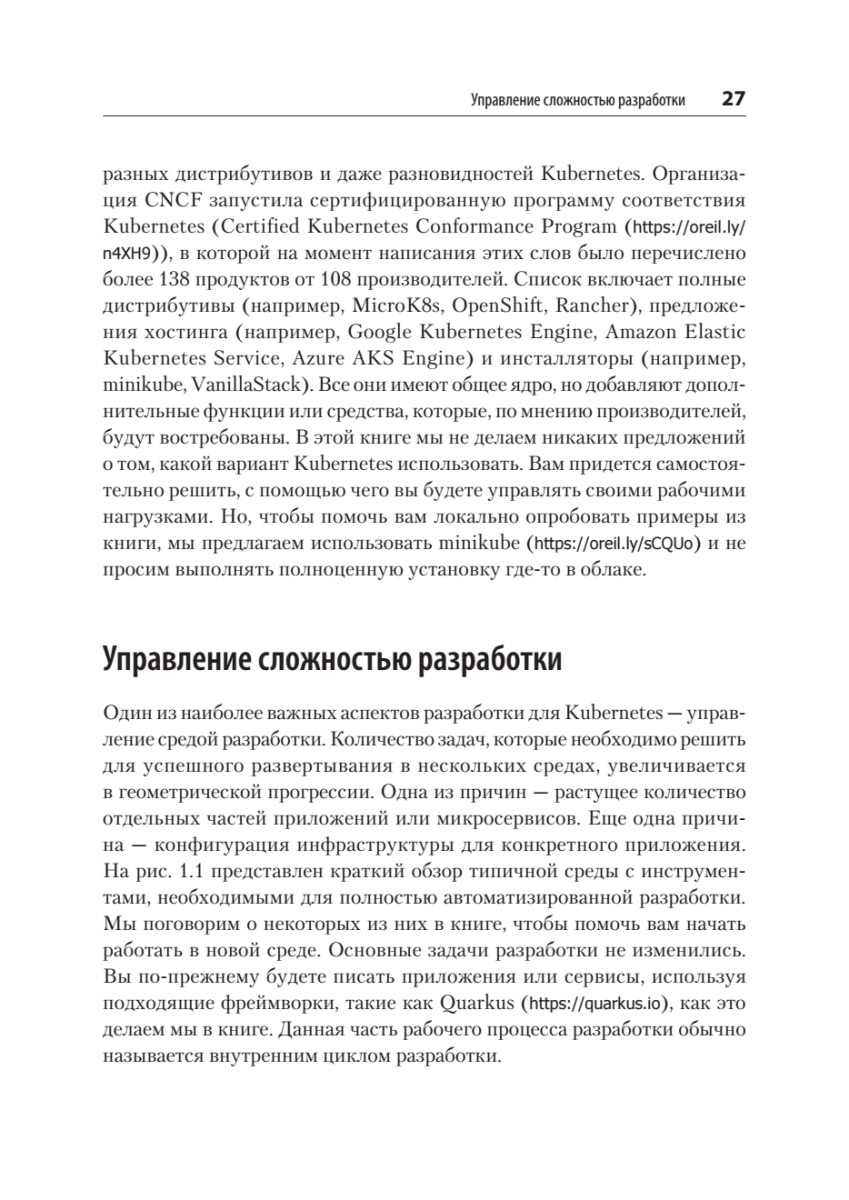 Управление сложностью разработки 27

разных дистрибутивов и даже разновидностей Kubernetes. Организация CNCF запустила сертифицированную программу соответствия Kubernetes (Certified Kubernetes Conformance Program (https://oreil.ly/n4XH9)), в которой на момент написания этих слов было перечислено более 138 продуктов от 108 производителей. Список включает полные дистрибутивы (например, MicroK8s, OpenShift, Rancher), предложения хостинга (например, Google Kubernetes Engine, Amazon Elastic Kubernetes Service, Azure AKS Engine) и инсталляторы (например, minikube, VanillaStack). Все они имеют общее ядро, но добавляют дополнительные функции или средства, которые, по мнению производителей, будут востребованы. В этой книге мы не делаем никаких предложений о том, какой вариант Kubernetes использовать. Вам придется самостоятельно решить, с помощью чего вы будете управлять своими рабочими нагрузками. Но, чтобы помочь вам локально опробовать примеры из книги, мы предлагаем использовать minikube (https://oreil.ly/sCQUo) и не просим выполнять полноценную установку где-то в облаке.

Управление сложностью разработки

Один из наиболее важных аспектов разработки для Kubernetes — управление средой разработки. Количество задач, которые необходимо решить для успешного развертывания в нескольких средах, увеличивается в геометрической прогрессии. Одна из причин — растущее количество отдельных частей приложений или микросервисов. Еще одна причина — конфигурация инфраструктуры для конкретного приложения. На рис. 1.1 представлен краткий обзор типичной среды с инструментами, необходимыми для полностью автоматизированной разработки. Мы поговорим о некоторых из них в книге, чтобы помочь вам начать работать в новой среде. Основные задачи разработки не изменились. Вы по-прежнему будете писать приложения или сервисы, используя подходящие фреймворки, такие как Quarkus (https://quarkus.io), как это делаем мы в книге. Данная часть рабочего процесса разработки обычно называется внутренним циклом разработки.